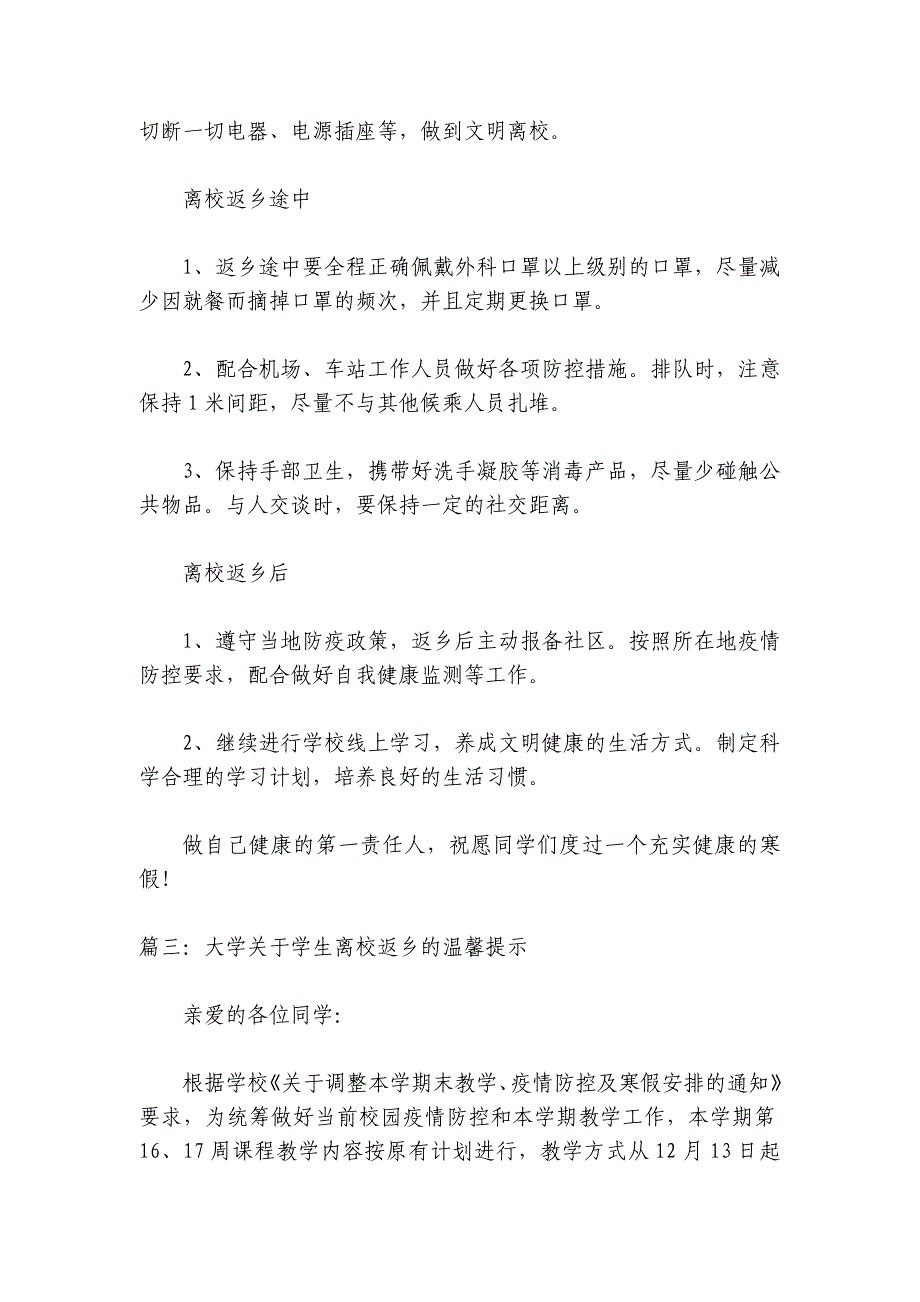 切断一切电器、电源插座等，做到文明离校。

离校返乡途中

1、返乡途中要全程正确佩戴外科口罩以上级别的口罩，尽量减少因就餐而摘掉口罩的频次，并且定期更换口罩。

2、配合机场、车站工作人员做好各项防控措施。排队时，注意保持1米间距，尽量不与其他候乘人员扎堆。

3、保持手部卫生，携带好洗手凝胶等消毒产品，尽量少碰触公共物品。与人交谈时，要保持一定的社交距离。

离校返乡后

1、遵守当地防疫政策，返乡后主动报备社区。按照所在地疫情防控要求，配合做好自我健康监测等工作。

2、继续进行学校线上学习，养成文明健康的生活方式。制定科学合理的学习计划，培养良好的生活习惯。

做自己健康的第一责任人，祝愿同学们度过一个充实健康的寒假!

篇三：大学关于学生离校返乡的温馨提示

亲爱的各位同学:

根据学校《关于调整本学期末教学、疫情防控及寒假安排的通知》要求，为统筹做好当前校园疫情防控和本学期教学工作，本学期第16、17周课程教学内容按原有计划进行，教学方式从12月13日起